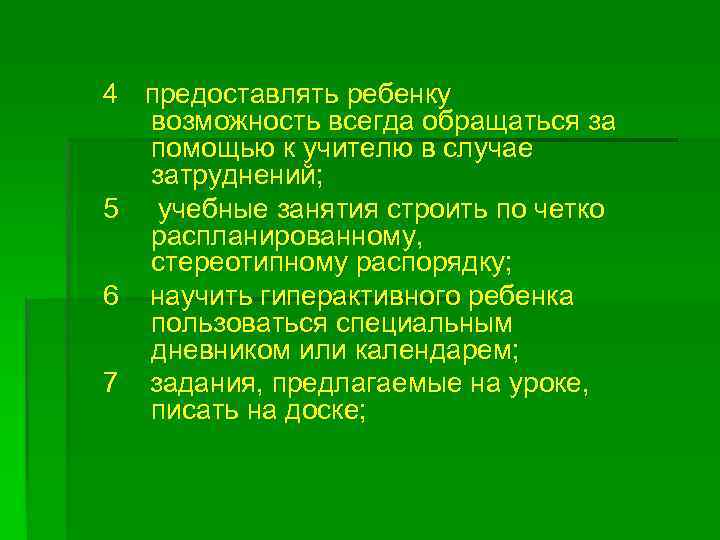 4 предоставлять ребенку возможность всегда обращаться за помощью к учителю в случае затруднений;

5 учебные занятия строить по четко распланированному, стереотипному распорядку;

6 научить гиперактивного ребенка пользоваться специальным дневником или календарем;

7 задания, предлагаемые на уроке, писать на доске;